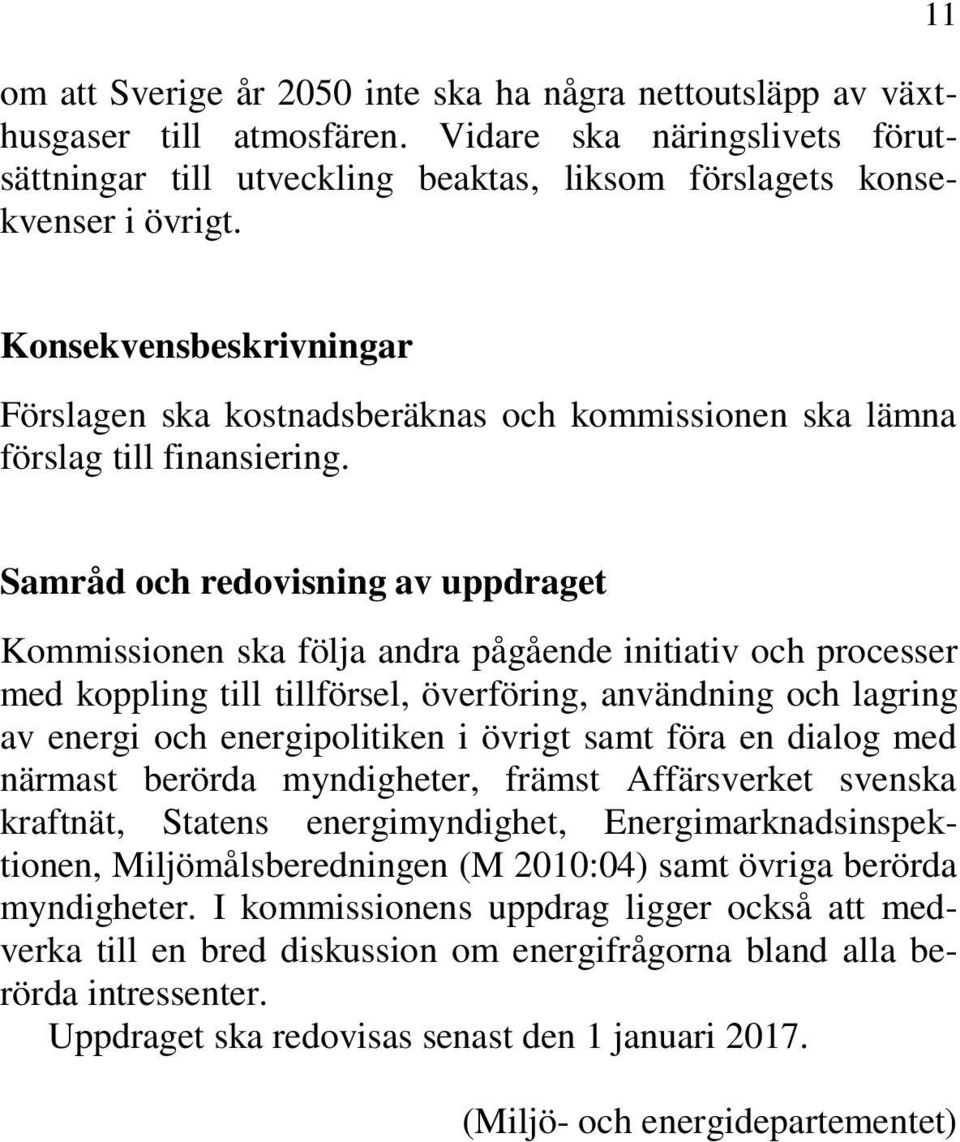 11

om att Sverige år 2050 inte ska ha några nettoutsläpp av växthusgaser till atmosfären. Vidare ska näringslivets förutsättningar till utveckling beaktas, liksom förslagets konsekvenser i övrigt.

Konsekvensbeskrivningar

Förslagen ska kostnadsberäknas och kommissionen ska lämna förslag till finansiering.

Samråd och redovisning av uppdraget

Kommissionen ska följa andra pågående initiativ och processer med koppling till tillförsel, överföring, användning och lagring av energi och energipolitiken i övrigt samt föra en dialog med närmast berörda myndigheter, främst Affärsverket svenska kraftnät, Statens energimyndighet, Energimarknadsinspektionen, Miljömålsberedningen (M 2010:04) samt övriga berörda myndigheter. I kommissionens uppdrag ligger också att medverka till en bred diskussion om energifrågorna bland alla berörda intressenter.

Uppdraget ska redovisas senast den 1 januari 2017.

(Miljö- och energidepartementet)